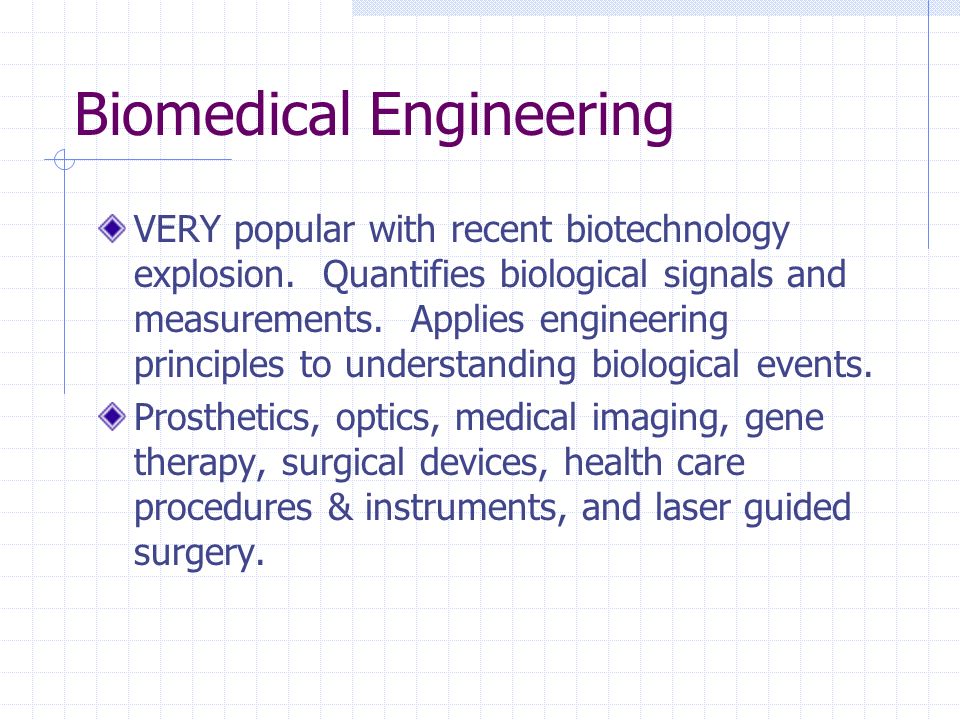 Biomedical Engineering

VERY popular with recent biotechnology explosion.  Quantifies biological signals and measurements.  Applies engineering principles to understanding biological events.

Prosthetics, optics, medical imaging, gene therapy, surgical devices, health care procedures & instruments, and laser guided surgery.